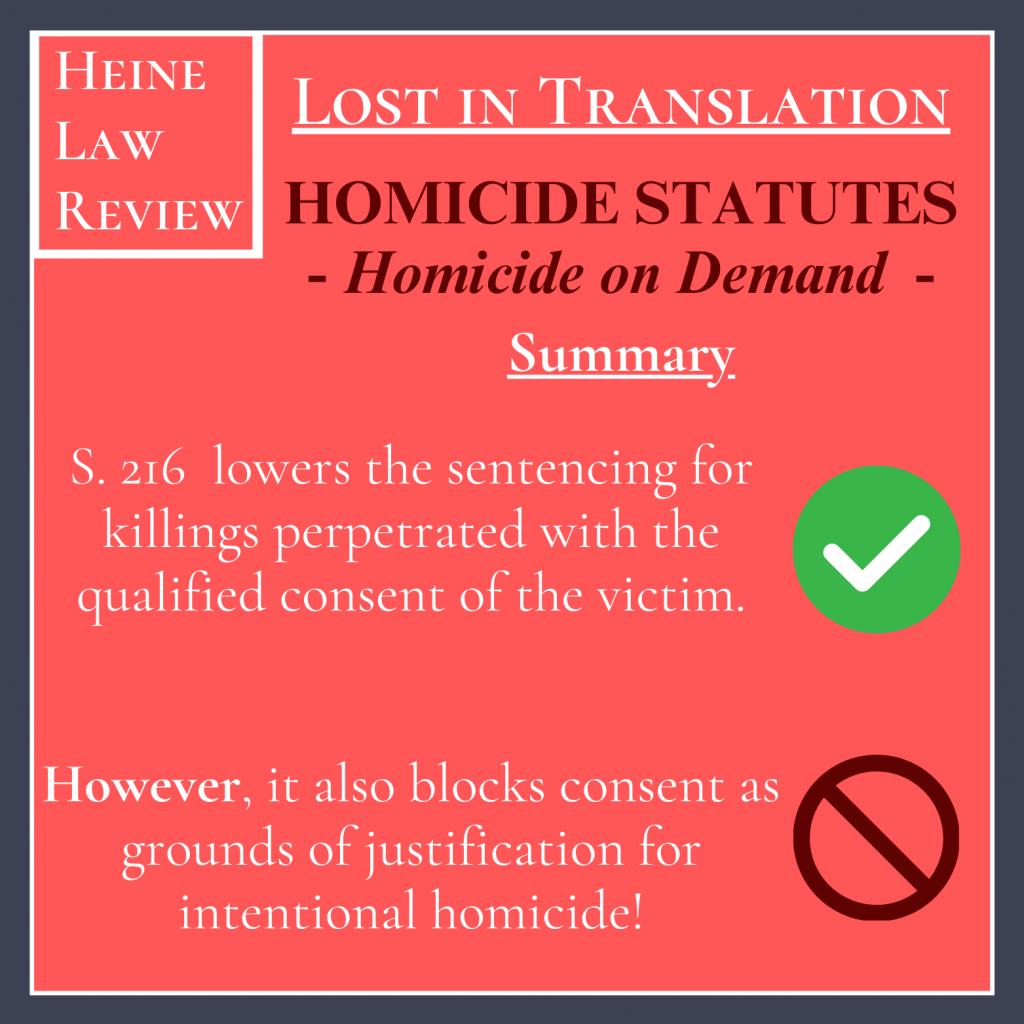 Heine
Law
Review

Lost in Translation

HOMICIDE STATUTES

- Homicide on Demand -

Summary

S. 216 lowers the sentencing for killings perpetrated with the qualified consent of the victim.

However, it also blocks consent as grounds of justification for intentional homicide!